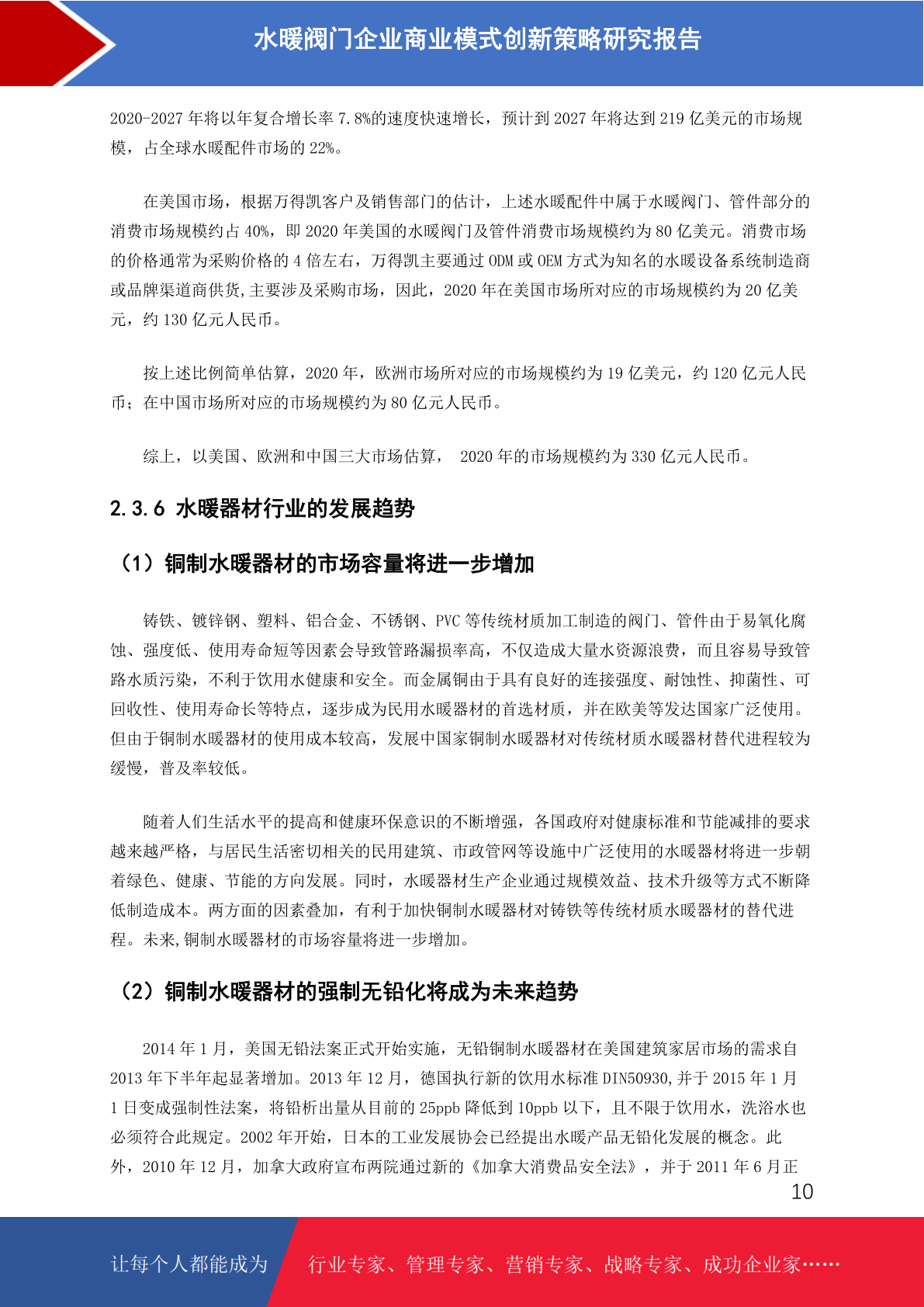 水暖阀门企业商业模式创新策略研究报告

2020-2027 年将以年复合增长率 7.8%的速度快速增长，预计到 2027 年将达到 219 亿美元的市场规模，占全球水暖配件市场的 22%。

在美国市场，根据万得凯客户及销售部门的估计，上述水暖配件中属于水暖阀门、管件部分的消费市场规模约占 40%，即 2020 年美国的水暖阀门及管件消费市场规模约为 80 亿美元。消费市场的价格通常为采购价格的 4 倍左右，万得凯主要通过 ODM 或 OEM 方式为知名的水暖设备系统制造商或品牌渠道商供货,主要涉及采购市场，因此，2020 年在美国市场所对应的市场规模约为 20 亿美元，约 130 亿元人民币。

按上述比例简单估算，2020 年，欧洲市场所对应的市场规模约为 19 亿美元，约 120 亿元人民币；在中国市场所对应的市场规模约为 80 亿元人民币。

综上，以美国、欧洲和中国三大市场估算， 2020 年的市场规模约为 330 亿元人民币。

2.3.6 水暖器材行业的发展趋势

（1）铜制水暖器材的市场容量将进一步增加

铸铁、镀锌钢、塑料、铝合金、不锈钢、PVC 等传统材质加工制造的阀门、管件由于易氧化腐蚀、强度低、使用寿命短等因素会导致管路漏损率高，不仅造成大量水资源浪费，而且容易导致管路水质污染，不利于饮用水健康和安全。而金属铜由于具有良好的连接强度、耐蚀性、抑菌性、可回收性、使用寿命长等特点，逐步成为民用水暖器材的首选材质，并在欧美等发达国家广泛使用。但由于铜制水暖器材的使用成本较高，发展中国家铜制水暖器材对传统材质水暖器材替代进程较为缓慢，普及率较低。

随着人们生活水平的提高和健康环保意识的不断增强，各国政府对健康标准和节能减排的要求越来越严格，与居民生活密切相关的民用建筑、市政管网等设施中广泛使用的水暖器材将进一步朝着绿色、健康、节能的方向发展。同时，水暖器材生产企业通过规模效益、技术升级等方式不断降低制造成本。两方面的因素叠加，有利于加快铜制水暖器材对铸铁等传统材质水暖器材的替代进程。未来,铜制水暖器材的市场容量将进一步增加。

（2）铜制水暖器材的强制无铅化将成为未来趋势

2014 年 1 月，美国无铅法案正式开始实施，无铅铜制水暖器材在美国建筑家居市场的需求自 2013 年下半年起显著增加。2013 年 12 月，德国执行新的饮用水标准 DIN50930,并于 2015 年 1 月 1 日变成强制性法案，将铅析出量从目前的 25ppb 降低到 10ppb 以下，且不限于饮用水，洗浴水也必须符合此规定。2002 年开始，日本的工业发展协会已经提出水暖产品无铅化发展的概念。此外，2010 年 12 月，加拿大政府宣布两院通过新的《加拿大消费品安全法》，并于 2011 年 6 月正

10

让每个人都能成为 行业专家、管理专家、营销专家、战略专家、成功企业家……